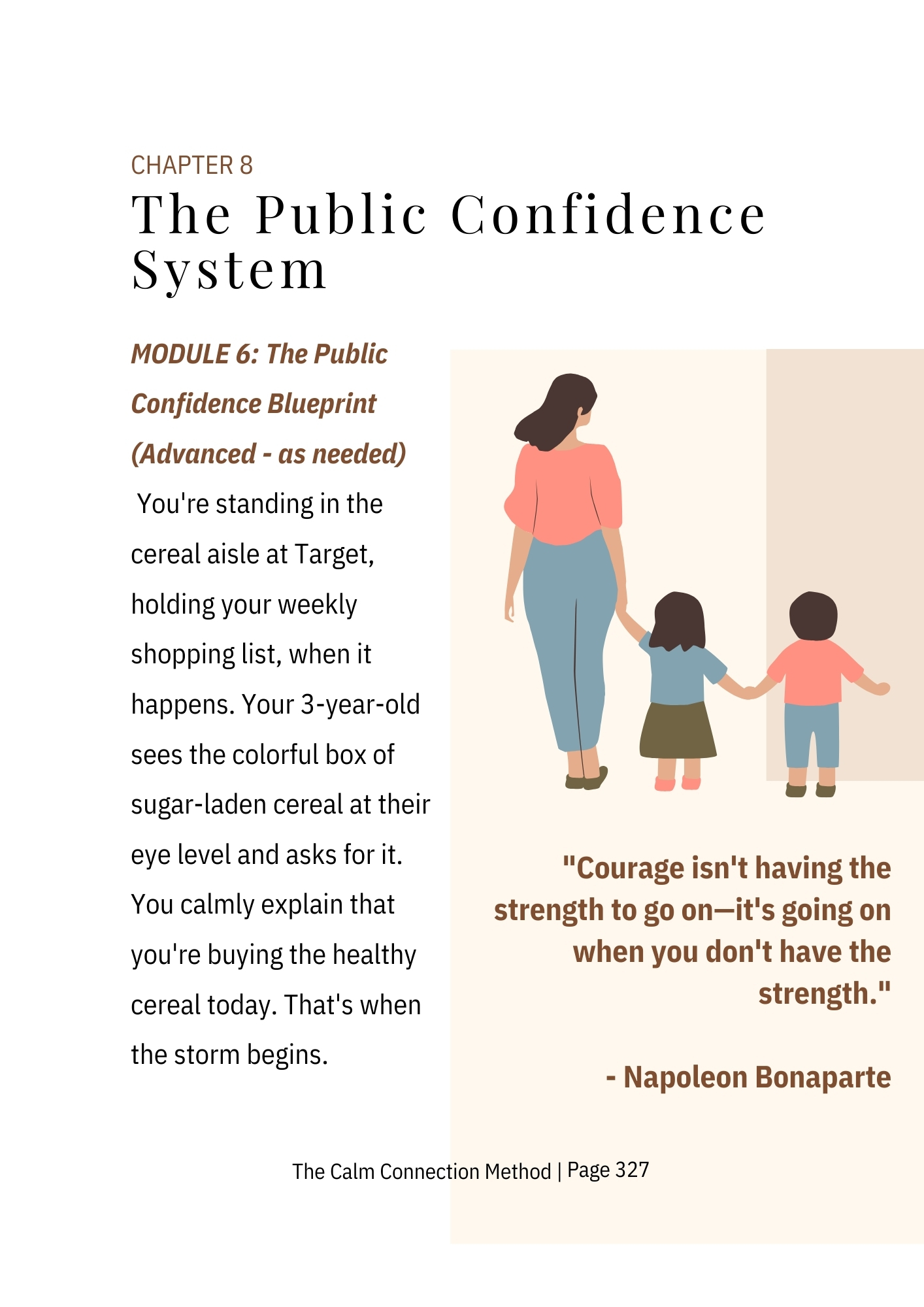 CHAPTER 8

The Public Confidence System

MODULE 6: The Public Confidence Blueprint (Advanced - as needed)

You're standing in the cereal aisle at Target, holding your weekly shopping list, when it happens. Your 3-year-old sees the colorful box of sugar-laden cereal at their eye level and asks for it. You calmly explain that you're buying the healthy cereal today. That's when the storm begins.

"Courage isn't having the strength to go on—it's going on when you don't have the strength."

- Napoleon Bonaparte

The Calm Connection Method | Page 327